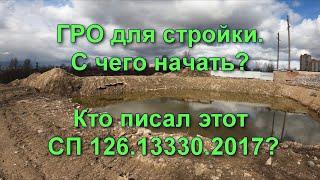 ГРО для стройки.
С чего начать?

Кто писал этот
СП 126.13330.2017?